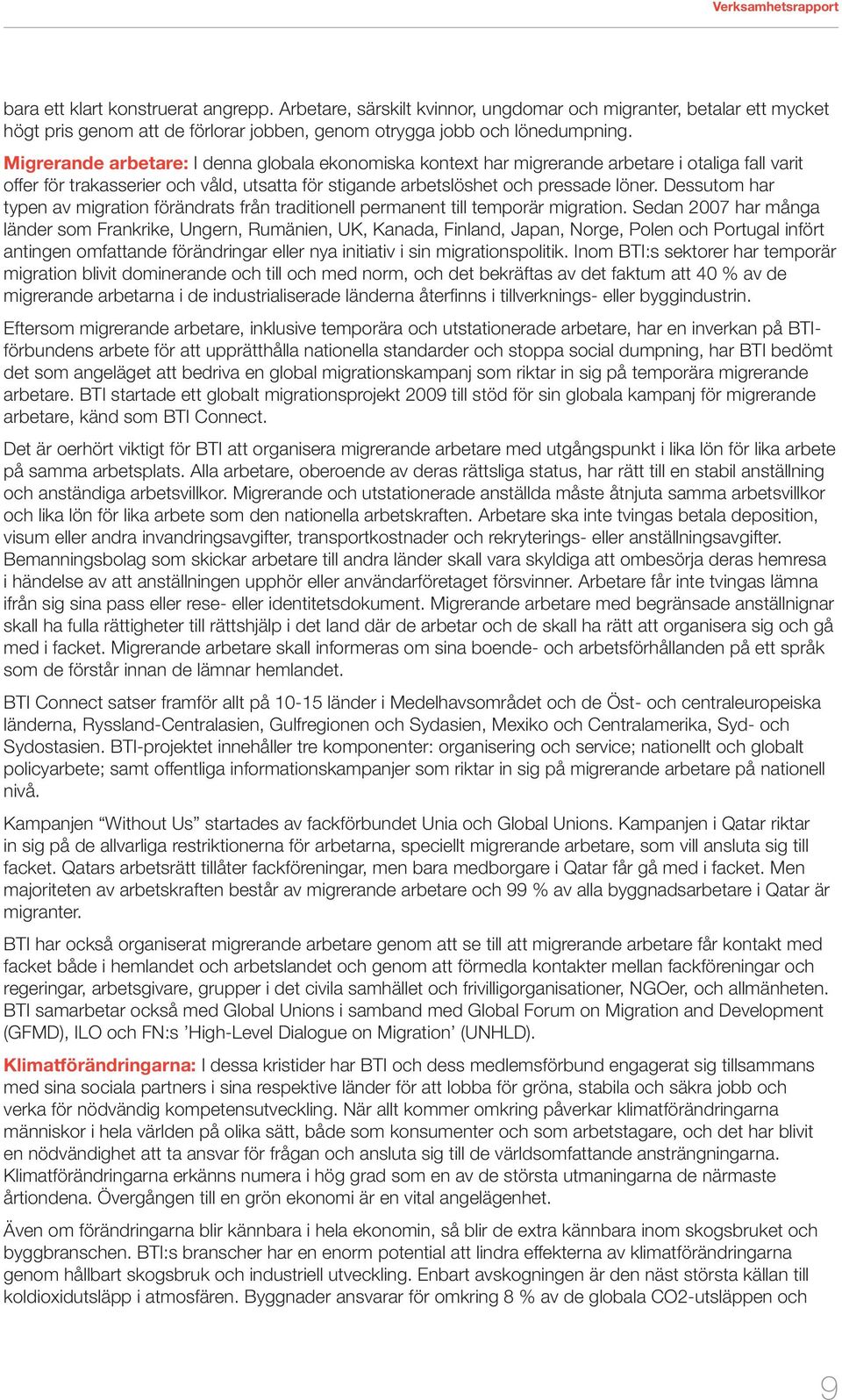 Verksamhetsrapport

bara ett klart konstruerat angrepp. Arbetare, särskilt kvinnor, ungdomar och migranter, betalar ett mycket högt pris genom att de förlorar jobben, genom otrygga jobb och lönedumpning.

Migrerande arbetare: I denna globala ekonomiska kontext har migrerande arbetare i otaliga fall varit offer för trakasserier och våld, utsatta för stigande arbetslöshet och pressade löner. Dessutom har typen av migration förändrats från traditionell permanent till temporär migration. Sedan 2007 har många länder som Frankrike, Ungern, Rumänien, UK, Kanada, Finland, Japan, Norge, Polen och Portugal infört antingen omfattande förändringar eller nya initiativ i sin migrationspolitik. Inom BTI:s sektorer har temporär migration blivit dominerande och till och med norm, och det bekräftas av det faktum att 40 % av de migrerande arbetarna i de industrialiserade länderna återfinns i tillverknings- eller byggindustrin.

Eftersom migrerande arbetare, inklusive temporära och utstationerade arbetare, har en inverkan på BTI-förbundens arbete för att upprätthålla nationella standarder och stoppa social dumpning, har BTI bedömt det som angeläget att bedriva en global migrationskampanj som riktar in sig på temporära migrerande arbetare. BTI startade ett globalt migrationsprojekt 2009 till stöd för sin globala kampanj för migrerande arbetare, känd som BTI Connect.

Det är oerhört viktigt för BTI att organisera migrerande arbetare med utgångspunkt i lika lön för lika arbete på samma arbetsplats. Alla arbetare, oberoende av deras rättsliga status, har rätt till en stabil anställning och anständiga arbetsvillkor. Migrerande och utstationerade anställda måste åtnjuta samma arbetsvillkor och lika lön för lika arbete som den nationella arbetskraften. Arbetare ska inte tvingas betala deposition, visum eller andra invandringsavgifter, transportkostnader och rekryterings- eller anställningsavgifter. Bemanningsbolag som skickar arbetare till andra länder skall vara skyldiga att ombesörja deras hemresa i händelse av att anställningen upphör eller användarföretaget försvinner. Arbetare får inte tvingas lämna ifrån sig sina pass eller rese- eller identitetsdokument. Migrerande arbetare med begränsade anställnignar skall ha fulla rättigheter till rättshjälp i det land där de arbetar och de skall ha rätt att organisera sig och gå med i facket. Migrerande arbetare skall informeras om sina boende- och arbetsförhållanden på ett språk som de förstår innan de lämnar hemlandet.

BTI Connect satser framför allt på 10-15 länder i Medelhavsområdet och de Öst- och centraleuropeiska länderna, Ryssland-Centralasien, Gulfregionen och Sydasien, Mexiko och Centralamerika, Syd- och Sydostasien. BTI-projektet innehåller tre komponenter: organisering och service; nationellt och globalt policyarbete; samt offentliga informationskampanjer som riktar in sig på migrerande arbetare på nationell nivå.

Kampanjen “Without Us” startades av fackförbundet Unia och Global Unions. Kampanjen i Qatar riktar in sig på de allvarliga restriktionerna för arbetarna, speciellt migrerande arbetare, som vill ansluta sig till facket. Qatars arbetsrätt tillåter fackföreningar, men bara medborgare i Qatar får gå med i facket. Men majoriteten av arbetskraften består av migrerande arbetare och 99 % av alla byggnadsarbetare i Qatar är migranter.

BTI har också organiserat migrerande arbetare genom att se till att migrerande arbetare får kontakt med facket både i hemlandet och arbetslandet och genom att förmedla kontakter mellan fackföreningar och regeringar, arbetsgivare, grupper i det civila samhället och frivilligorganisationer, NGOer, och allmänheten. BTI samarbetar också med Global Unions i samband med Global Forum on Migration and Development (GFMD), ILO och FN:s ’High-Level Dialogue on Migration’ (UNHLD).

Klimatförändringarna: I dessa kristider har BTI och dess medlemsförbund engagerat sig tillsammans med sina sociala partners i sina respektive länder för att lobba för gröna, stabila och säkra jobb och verka för nödvändig kompetensutveckling. När allt kommer omkring påverkar klimatförändringarna människor i hela världen på olika sätt, både som konsumenter och som arbetstagare, och det har blivit en nödvändighet att ta ansvar för frågan och ansluta sig till de världsomfattande ansträngningarna. Klimatförändringarna erkänns numera i hög grad som en av de största utmaningarna de närmaste årtiondena. Övergången till en grön ekonomi är en vital angelägenhet.

Även om förändringarna blir kännbara i hela ekonomin, så blir de extra kännbara inom skogsbruket och byggbranschen. BTI:s branscher har en enorm potential att lindra effekterna av klimatförändringarna genom hållbart skogsbruk och industriell utveckling. Enbart avskogningen är den näst största källan till koldioxidutsläpp i atmosfären. Byggnader ansvarar för omkring 8 % av de globala CO2-utsläppen och

9